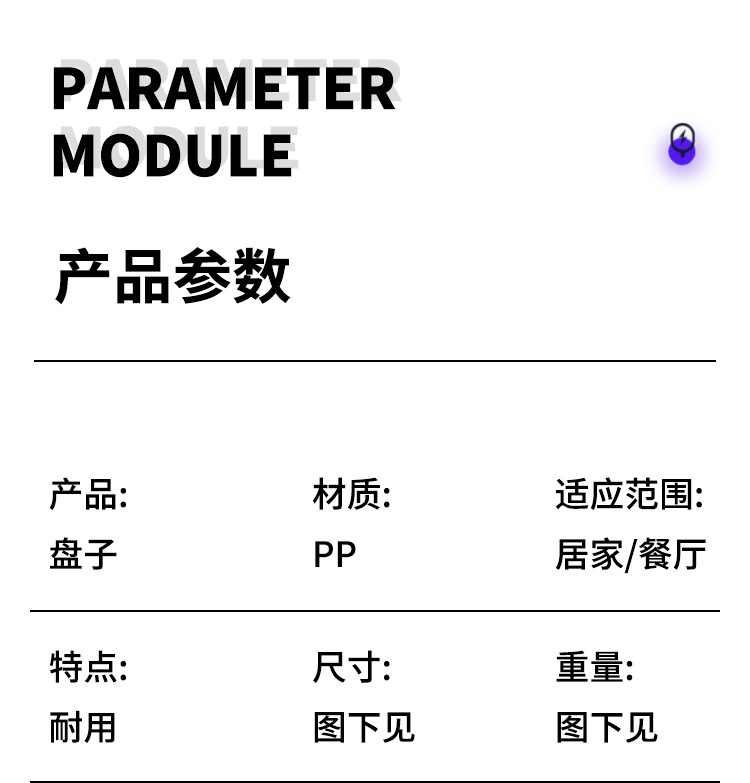 PARAMETER
MODULE

产品参数

产品:
盘子

材质:
PP

适应范围:
居家/餐厅

特点:
耐用

尺寸:
图下见

重量:
图下见